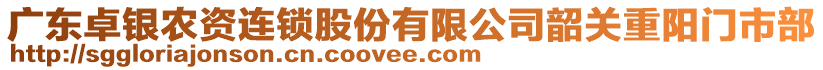 广东卓银农资连锁股份有限公司韶关重阳门市部
http://sggloriajonson.cn.coovee.com